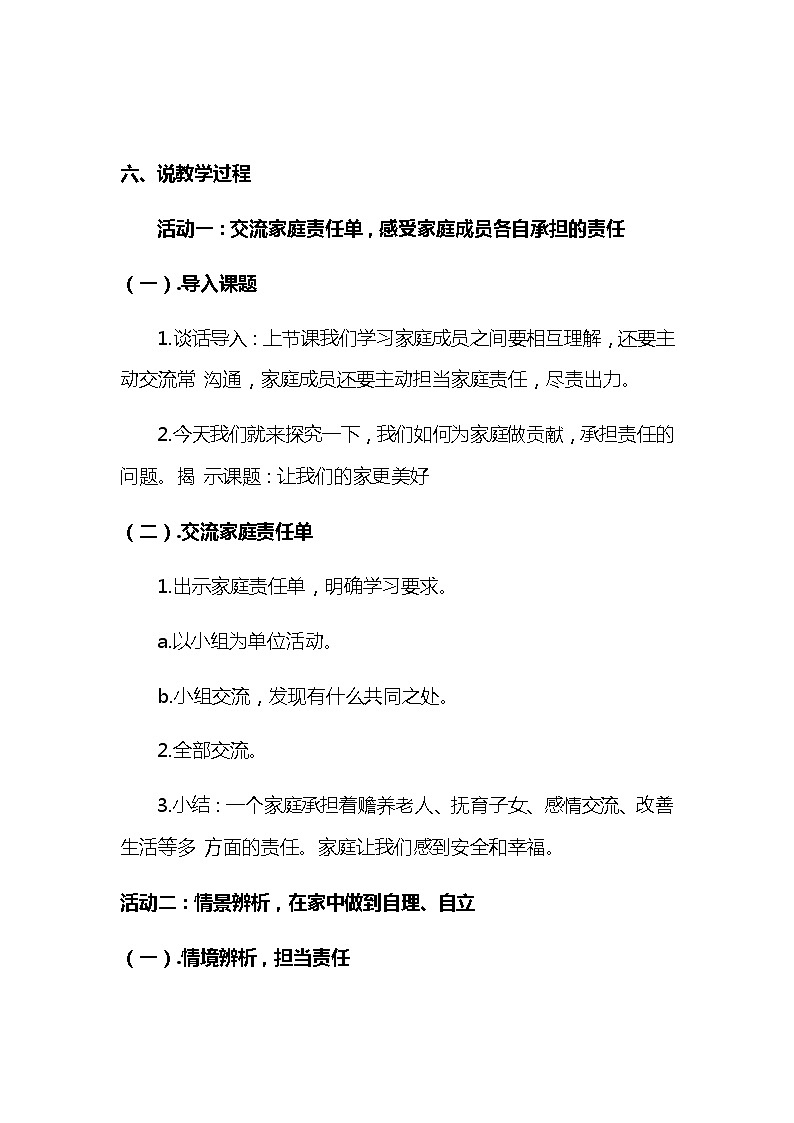 六、说教学过程

活动一：交流家庭责任单，感受家庭成员各自承担的责任

（一）.导入课题

1.谈话导入：上节课我们学习家庭成员之间要相互理解，还要主动交流常 沟通，家庭成员还要主动担当家庭责任，尽责出力。

2.今天我们就来探究一下，我们如何为家庭做贡献，承担责任的问题。揭 示课题：让我们的家更美好

（二）.交流家庭责任单

1.出示家庭责任单，明确学习要求。

a.以小组为单位活动。

b.小组交流，发现有什么共同之处。

2.全部交流。

3.小结：一个家庭承担着赡养老人、抚育子女、感情交流、改善生活等多 方面的责任。家庭让我们感到安全和幸福。

活动二：情景辨析，在家中做到自理、自立

（一）.情境辨析，担当责任